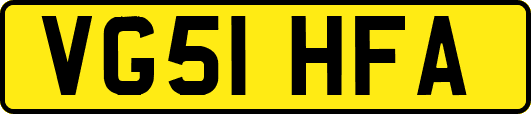 VG51 HFA